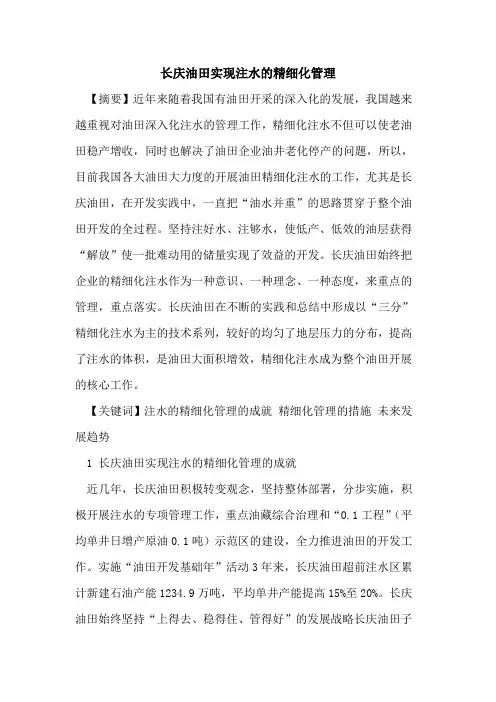 长庆油田实现注水的精细化管理

【摘要】近年来随着我国有油田开采的深入化的发展，我国越来越重视对油田深入化注水的管理工作，精细化注水不但可以使老油田稳产增收，同时也解决了油田企业油井老化停产的问题，所以，目前我国各大油田大力度的开展油田精细化注水的工作，尤其是长庆油田，在开发实践中，一直把“油水并重”的思路贯穿于整个油田开发的全过程。坚持注好水、注够水，使低产、低效的油层获得“解放”使一批难动用的储量实现了效益的开发。长庆油田始终把企业的精细化注水作为一种意识、一种理念、一种态度，来重点的管理，重点落实。长庆油田在不断的实践和总结中形成以“三分”精细化注水为主的技术系列，较好的均匀了地层压力的分布，提高了注水的体积，是油田大面积增效，精细化注水成为整个油田开展的核心工作。

【关键词】注水的精细化管理的成就 精细化管理的措施 未来发展趋势

1 长庆油田实现注水的精细化管理的成就

近几年，长庆油田积极转变观念，坚持整体部署，分步实施，积极开展注水的专项管理工作，重点油藏综合治理和“0.1工程”（平均单井日增产原油0.1吨）示范区的建设，全力推进油田的开发工作。实施“油田开发基础年”活动3年来，长庆油田超前注水区累计新建石油产能1234.9万吨，平均单井产能提高15%至20%。长庆油田始终坚持“上得去、稳得住、管得好”的发展战略长庆油田子